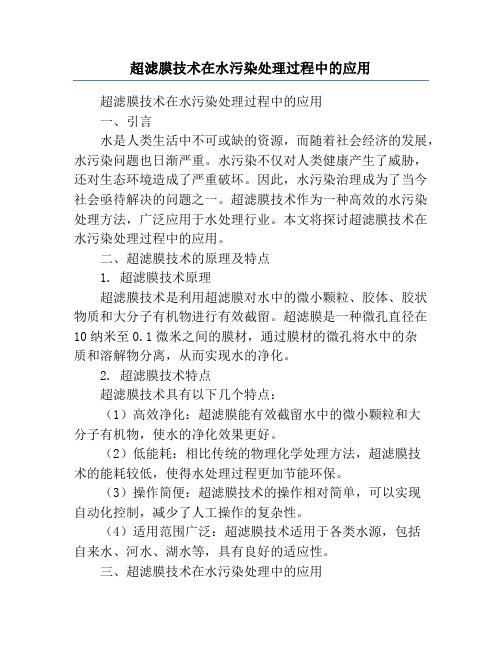 超滤膜技术在水污染处理过程中的应用

超滤膜技术在水污染处理过程中的应用

一、引言

水是人类生活中不可或缺的资源，而随着社会经济的发展，水污染问题也日渐严重。水污染不仅对人类健康产生了威胁，还对生态环境造成了严重破坏。因此，水污染治理成为了当今社会亟待解决的问题之一。超滤膜技术作为一种高效的水污染处理方法，广泛应用于水处理行业。本文将探讨超滤膜技术在水污染处理过程中的应用。

二、超滤膜技术的原理及特点

1. 超滤膜技术原理

超滤膜技术是利用超滤膜对水中的微小颗粒、胶体、胶状物质和大分子有机物进行有效截留。超滤膜是一种微孔直径在10纳米至0.1微米之间的膜材，通过膜材的微孔将水中的杂质和溶解物分离，从而实现水的净化。

2. 超滤膜技术特点

超滤膜技术具有以下几个特点：

（1）高效净化：超滤膜能有效截留水中的微小颗粒和大分子有机物，使水的净化效果更好。

（2）低能耗：相比传统的物理化学处理方法，超滤膜技术的能耗较低，使得水处理过程更加节能环保。

（3）操作简便：超滤膜技术的操作相对简单，可以实现自动化控制，减少了人工操作的复杂性。

（4）适用范围广泛：超滤膜技术适用于各类水源，包括自来水、河水、湖水等，具有良好的适应性。

三、超滤膜技术在水污染处理中的应用